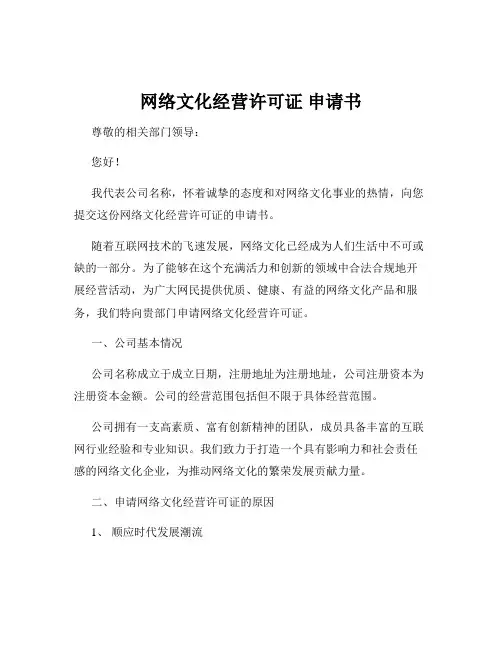 网络文化经营许可证 申请书

尊敬的相关部门领导：

您好！

我代表公司名称，怀着诚挚的态度和对网络文化事业的热情，向您提交这份网络文化经营许可证的申请书。

随着互联网技术的飞速发展，网络文化已经成为人们生活中不可或缺的一部分。为了能够在这个充满活力和创新的领域中合法合规地开展经营活动，为广大网民提供优质、健康、有益的网络文化产品和服务，我们特向贵部门申请网络文化经营许可证。

一、公司基本情况

公司名称成立于成立日期，注册地址为注册地址，公司注册资本为注册资本金额。公司的经营范围包括但不限于具体经营范围。

公司拥有一支高素质、富有创新精神的团队，成员具备丰富的互联网行业经验和专业知识。我们致力于打造一个具有影响力和社会责任感的网络文化企业，为推动网络文化的繁荣发展贡献力量。

二、申请网络文化经营许可证的原因

1、 顺应时代发展潮流